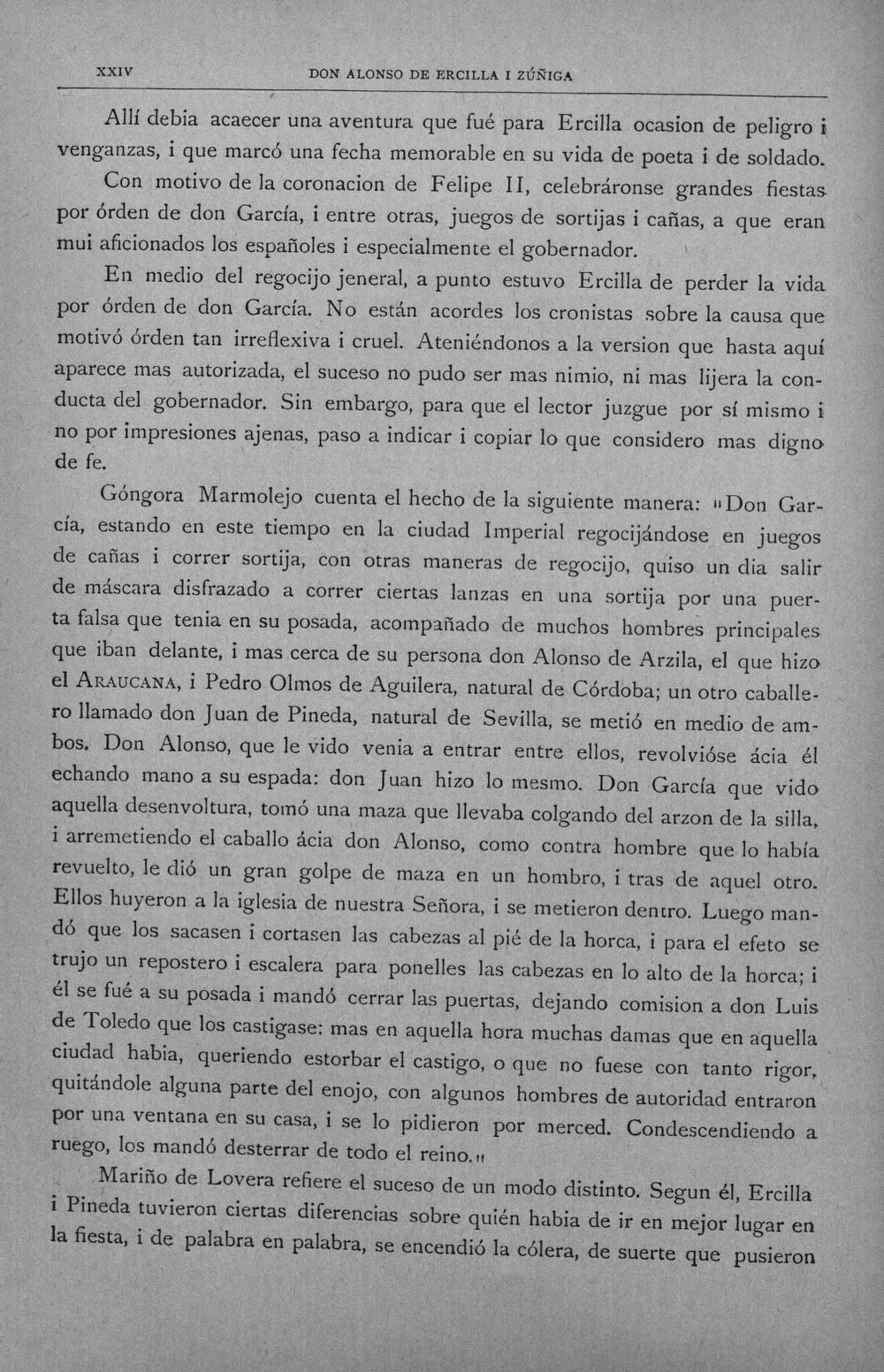 XXIV DON ALONSO DE ERCILLA I ZÚÑIGA

Allí debia acaecer una aventura que fué para Ercilla ocasion de peligro i venganzas, i que marcó una fecha memorable en su vida de poeta i de soldado.

Con motivo de la coronacion de Felipe II, celebráronse grandes fiestas por órden de don García, i entre otras, juegos de sortijas i cañas, a que eran mui aficionados los españoles i especialmente el gobernador.

En medio del regocijo jeneral, a punto estuvo Ercilla de perder la vida por órden de don García. No están acordes los cronistas sobre la causa que motivó órden tan irreflexiva i cruel. Ateniéndonos a la version que hasta aquí aparece mas autorizada, el suceso no pudo ser mas nimio, ni mas lijera la conducta del gobernador. Sin embargo, para que el lector juzgue por sí mismo i no por impresiones ajenas, paso a indicar i copiar lo que considero mas digno de fe.

Góngora Marmolejo cuenta el hecho de la siguiente manera: "Don García, estando en este tiempo en la ciudad Imperial regocijándose en juegos de cañas i correr sortija, con otras maneras de regocijo, quiso un dia salir de máscara disfrazado a correr ciertas lanzas en una sortija por una puerta falsa que tenia en su posada, acompañado de muchos hombres principales que iban delante, i mas cerca de su persona don Alonso de Arzila, el que hizo el ARAUCANA, i Pedro Olmos de Aguilera, natural de Córdoba; un otro caballero llamado don Juan de Pineda, natural de Sevilla, se metió en medio de ambos. Don Alonso, que le vido venia a entrar entre ellos, revolvióse ácia él echando mano a su espada: don Juan hizo lo mesmo. Don García que vido aquella desenvoltura, tomó una maza que llevaba colgando del arzon de la silla, i arremetiendo el caballo ácia don Alonso, como contra hombre que lo había revuelto, le dió un gran golpe de maza en un hombro, i tras de aquel otro. Ellos huyeron a la iglesia de nuestra Señora, i se metieron dentro. Luego mandó que los sacasen i cortasen las cabezas al pié de la horca, i para el efeto se trujo un repostero i escalera para ponelles las cabezas en lo alto de la horca; i él se fué a su posada i mandó cerrar las puertas, dejando comision a don Luis de Toledo que los castigase: mas en aquella hora muchas damas que en aquella ciudad habia, queriendo estorbar el castigo, o que no fuese con tanto rigor, quitándole alguna parte del enojo, con algunos hombres de autoridad entraron por una ventana en su casa, i se lo pidieron por merced. Condescendiendo a ruego, los mandó desterrar de todo el reino."

Mariño de Lovera refiere el suceso de un modo distinto. Segun él, Ercilla i Pineda tuvieron ciertas diferencias sobre quién habia de ir en mejor lugar en la fiesta, i de palabra en palabra, se encendió la cólera, de suerte que pusieron